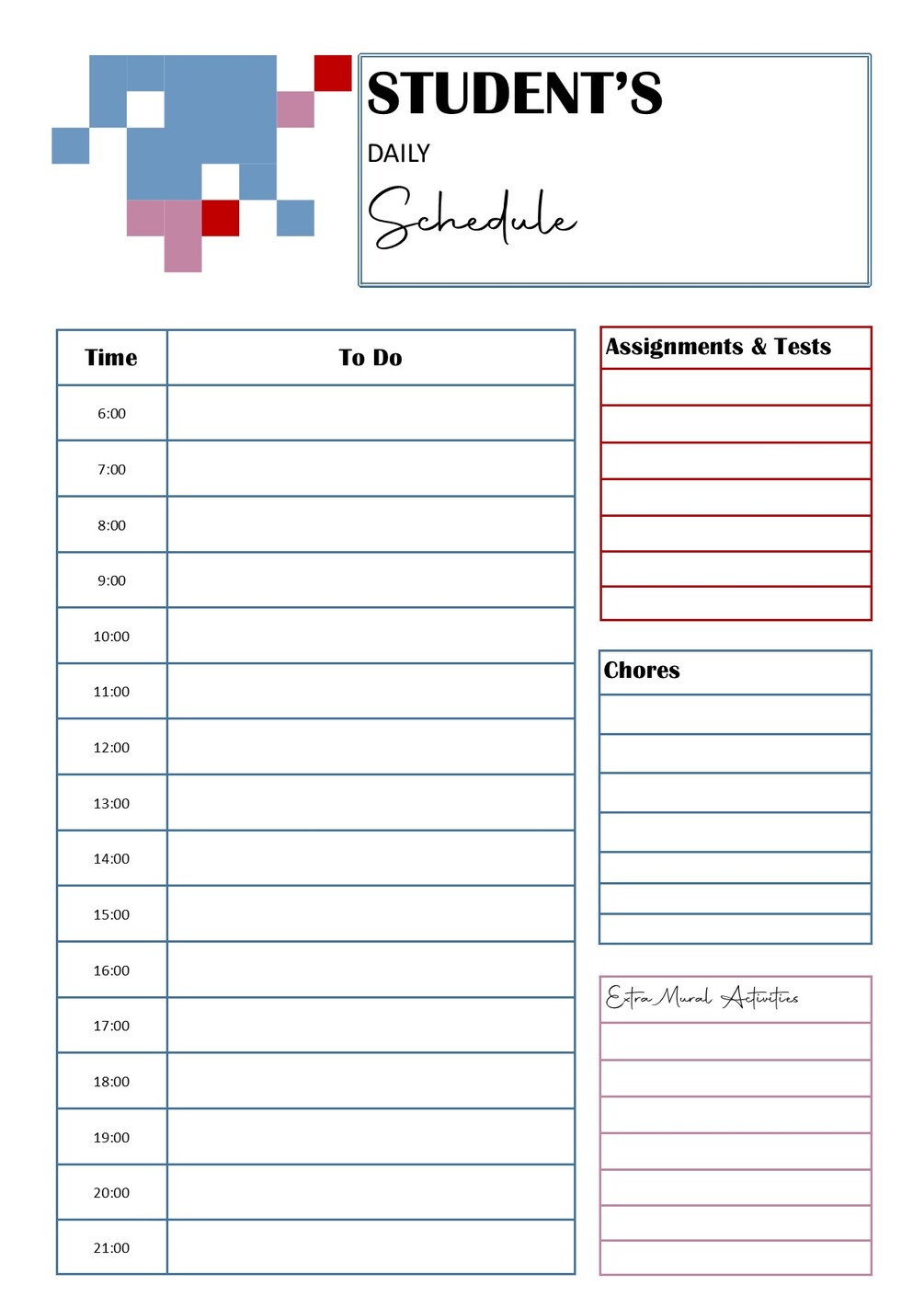 STUDENT'S

DAILY

Schedule

| Time | To Do |
|---|---|
| 6:00 | |
| 7:00 | |
| 8:00 | |
| 9:00 | |
| 10:00 | |
| 11:00 | |
| 12:00 | |
| 13:00 | |
| 14:00 | |
| 15:00 | |
| 16:00 | |
| 17:00 | |
| 18:00 | |
| 19:00 | |
| 20:00 | |
| 21:00 | |

Assignments & Tests

Chores

Extra Mural Activities